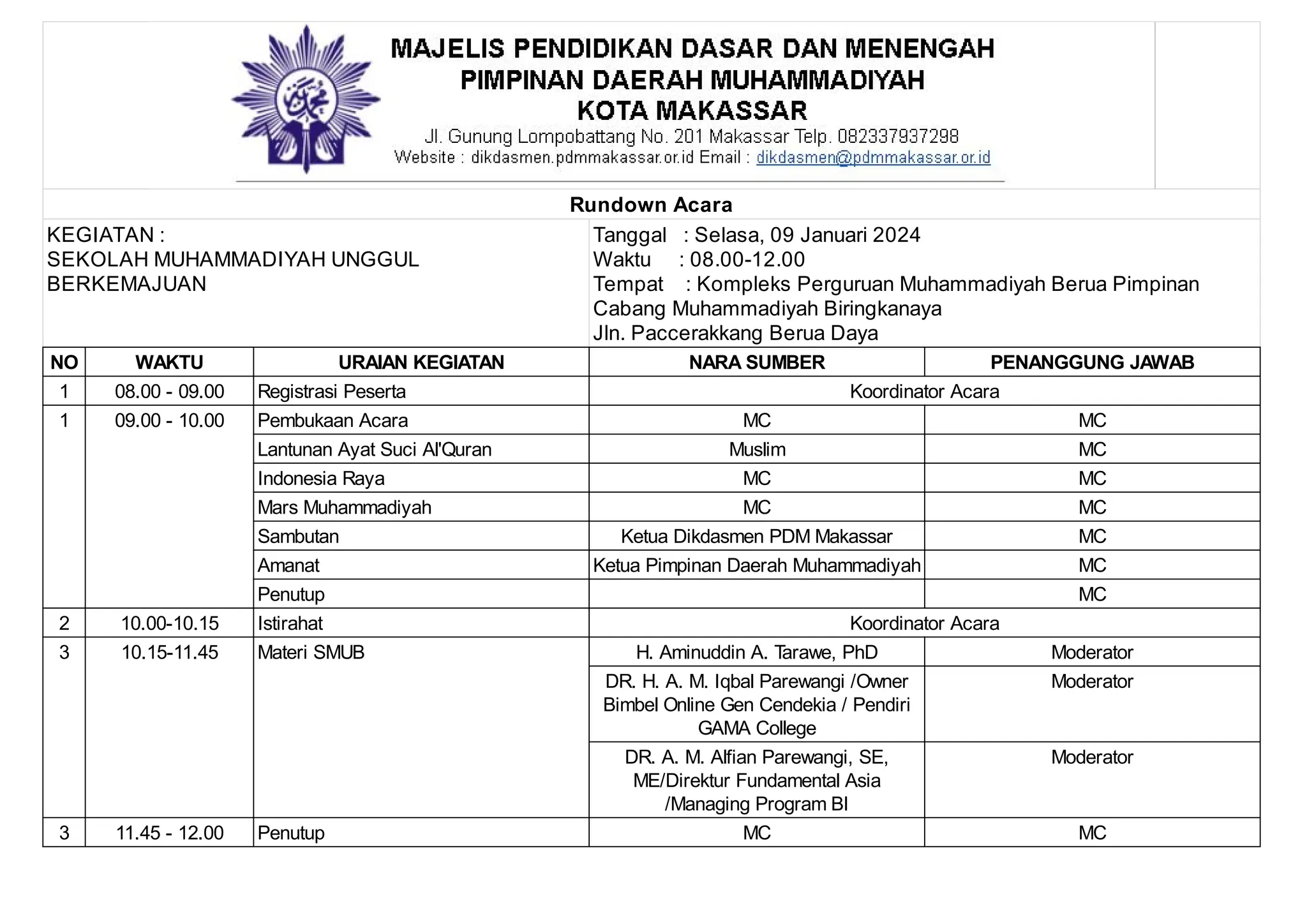 MAJELIS PENDIDIKAN DASAR DAN MENENGAH
PIMPINAN DAERAH MUHAMMADIYAH
KOTA MAKASSAR
Jl. Gunung Lompobattang No. 201 Makassar Telp. 082337937298
Website : dikdasmen.pdmmakassar.or.id Email : dikdasmen@pdmmakassar.or.id

Rundown Acara

KEGIATAN :
SEKOLAH MUHAMMADIYAH UNGGUL BERKEMAJUAN

Tanggal : Selasa, 09 Januari 2024
Waktu : 08.00-12.00
Tempat : Kompleks Perguruan Muhammadiyah Berua Pimpinan Cabang Muhammadiyah Biringkanaya
Jln. Paccerakkang Berua Daya

| NO | WAKTU | URAIAN KEGIATAN | NARA SUMBER | PENANGGUNG JAWAB |
|---|---|---|---|---|
| 1 | 08.00 - 09.00 | Registrasi Peserta | Koordinator Acara | |
| 1 | 09.00 - 10.00 | Pembukaan Acara | MC | MC |
| | | Lantunan Ayat Suci Al'Quran | Muslim | MC |
| | | Indonesia Raya | MC | MC |
| | | Mars Muhammadiyah | MC | MC |
| | | Sambutan | Ketua Dikdasmen PDM Makassar | MC |
| | | Amanat | Ketua Pimpinan Daerah Muhammadiyah | MC |
| | | Penutup | | MC |
| 2 | 10.00-10.15 | Istirahat | Koordinator Acara | |
| 3 | 10.15-11.45 | Materi SMUB | H. Aminuddin A. Tarawe, PhD | Moderator |
| | | | DR. H. A. M. Iqbal Parewangi /Owner Bimbel Online Gen Cendekia / Pendiri GAMA College | Moderator |
| | | | DR. A. M. Alfian Parewangi, SE, ME/Direktur Fundamental Asia /Managing Program BI | Moderator |
| 3 | 11.45 - 12.00 | Penutup | MC | MC |